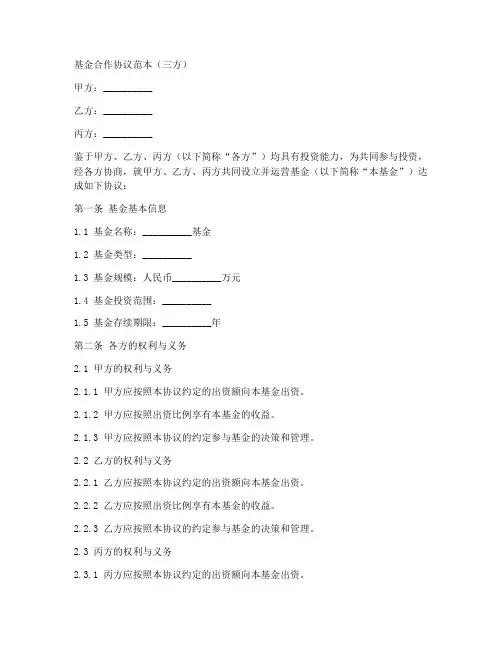 基金合作协议范本（三方）

甲方：__________

乙方：__________

丙方：__________

鉴于甲方、乙方、丙方（以下简称“各方”）均具有投资能力，为共同参与投资，经各方协商，就甲方、乙方、丙方共同设立并运营基金（以下简称“本基金”）达成如下协议：

第一条 基金基本信息

1.1 基金名称：__________基金

1.2 基金类型：__________

1.3 基金规模：人民币__________万元

1.4 基金投资范围：__________

1.5 基金存续期限：__________年

第二条 各方的权利与义务

2.1 甲方的权利与义务

2.1.1 甲方应按照本协议约定的出资额向本基金出资。

2.1.2 甲方应按照出资比例享有本基金的收益。

2.1.3 甲方应按照本协议的约定参与基金的决策和管理。

2.2 乙方的权利与义务

2.2.1 乙方应按照本协议约定的出资额向本基金出资。

2.2.2 乙方应按照出资比例享有本基金的收益。

2.2.3 乙方应按照本协议的约定参与基金的决策和管理。

2.3 丙方的权利与义务

2.3.1 丙方应按照本协议约定的出资额向本基金出资。